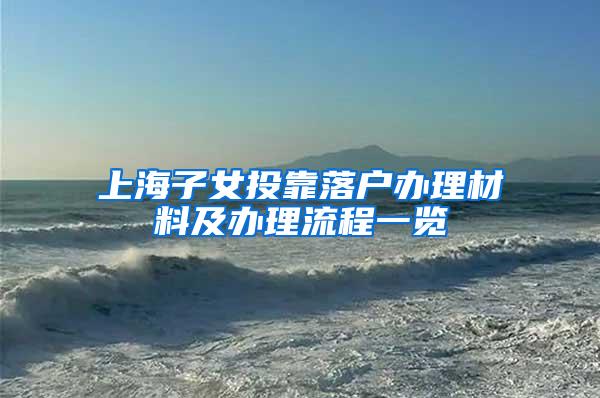 上海子女投靠落户办理材料及办理流程一览